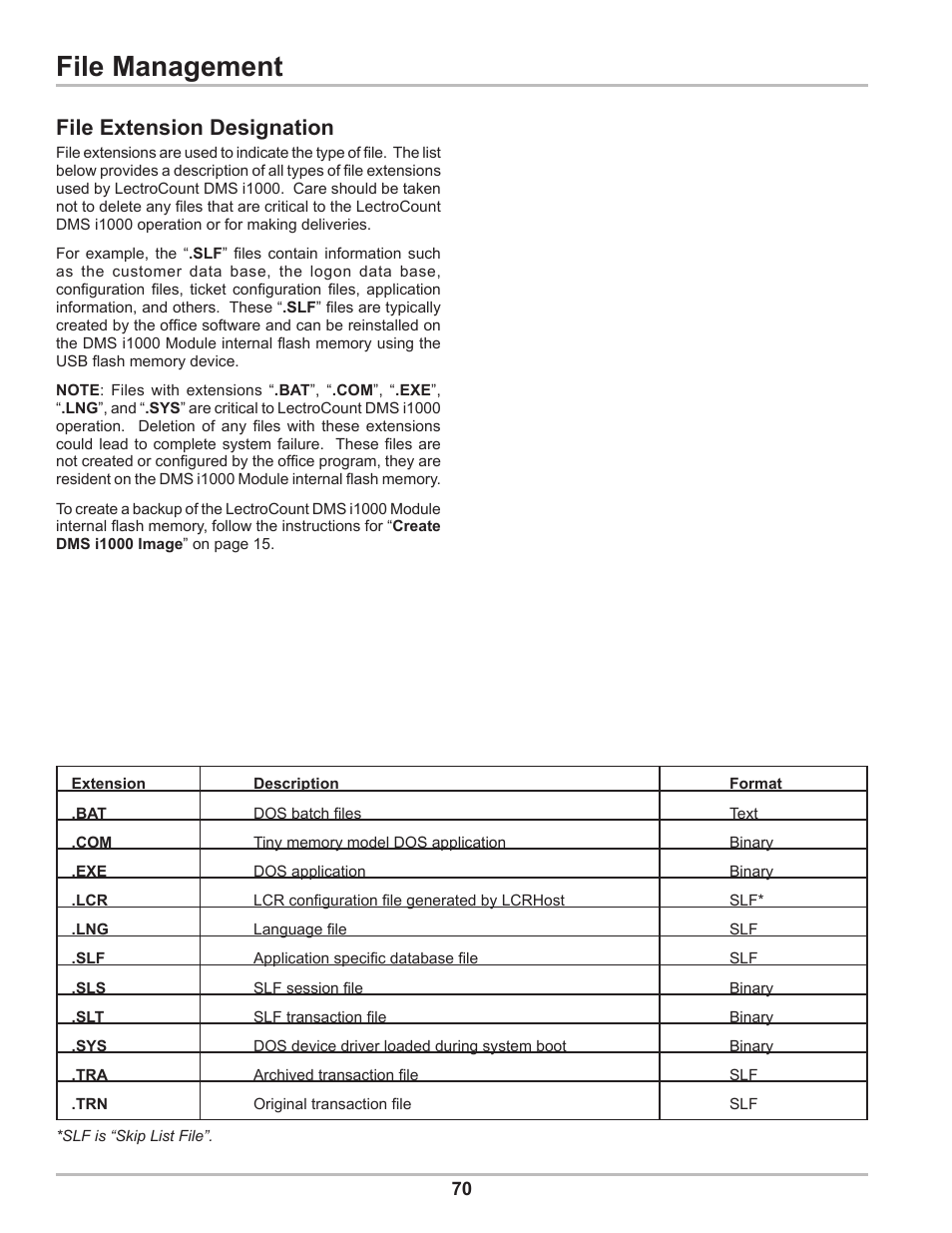 File Management

File Extension Designation

File extensions are used to indicate the type of file. The list below provides a description of all types of file extensions used by LectroCount DMS i1000. Care should be taken not to delete any files that are critical to the LectroCount DMS i1000 operation or for making deliveries.

For example, the “.SLF” files contain information such as the customer data base, the logon data base, configuration files, ticket configuration files, application information, and others. These “.SLF” files are typically created by the office software and can be reinstalled on the DMS i1000 Module internal flash memory using the USB flash memory device.

NOTE: Files with extensions “.BAT”, “.COM”, “.EXE”, “.LNG”, and “.SYS” are critical to LectroCount DMS i1000 operation. Deletion of any files with these extensions could lead to complete system failure. These files are not created or configured by the office program, they are resident on the DMS i1000 Module internal flash memory.

To create a backup of the LectroCount DMS i1000 Module internal flash memory, follow the instructions for “Create DMS i1000 Image” on page 15.

| Extension | Description | Format |
|---|---|---|
| .BAT | DOS batch files | Text |
| .COM | Tiny memory model DOS application | Binary |
| .EXE | DOS application | Binary |
| .LCR | LCR configuration file generated by LCRHost | SLF* |
| .LNG | Language file | SLF |
| .SLF | Application specific database file | SLF |
| .SLS | SLF session file | Binary |
| .SLT | SLF transaction file | Binary |
| .SYS | DOS device driver loaded during system boot | Binary |
| .TRA | Archived transaction file | SLF |
| .TRN | Original transaction file | SLF |

*SLF is “Skip List File”.

70